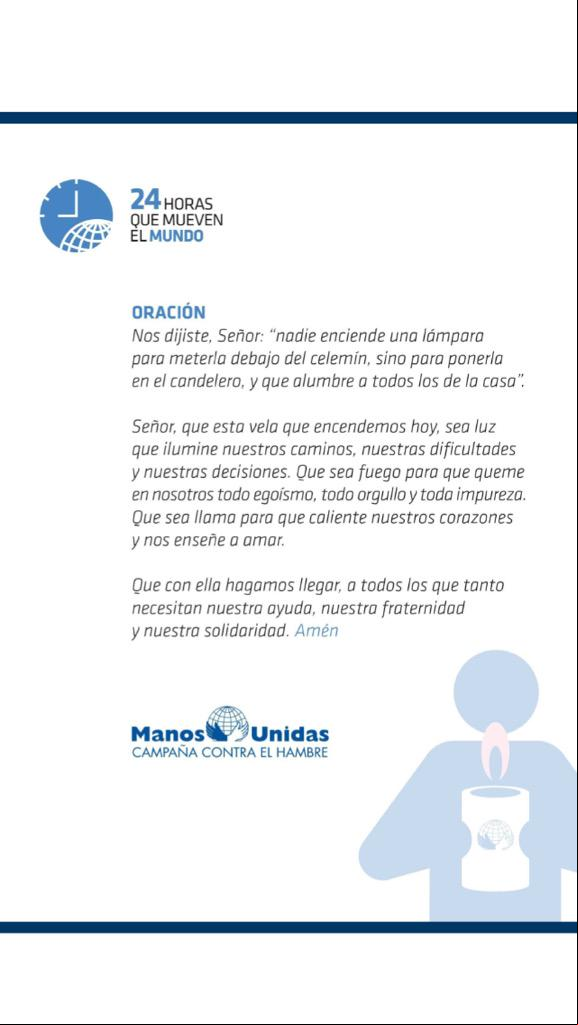 24 HORAS
QUE MUEVEN
EL MUNDO

ORACIÓN
Nos dijiste, Señor: "nadie enciende una lámpara para meterla debajo del celemín, sino para ponerla en el candelero, y que alumbre a todos los de la casa".

Señor, que esta vela que encendemos hoy, sea luz que ilumine nuestros caminos, nuestras dificultades y nuestras decisiones. Que sea fuego para que queme en nosotros todo egoísmo, todo orgullo y toda impureza. Que sea llama para que caliente nuestros corazones y nos enseñe a amar.

Que con ella hagamos llegar, a todos los que tanto necesitan nuestra ayuda, nuestra fraternidad y nuestra solidaridad. Amén

Manos Unidas
CAMPAÑA CONTRA EL HAMBRE